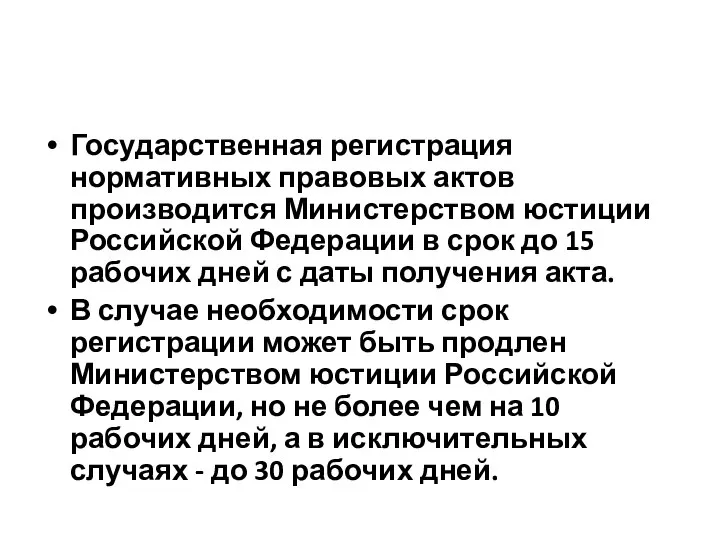 • Государственная регистрация нормативных правовых актов производится Министерством юстиции Российской Федерации в срок до 15 рабочих дней с даты получения акта.
• В случае необходимости срок регистрации может быть продлен Министерством юстиции Российской Федерации, но не более чем на 10 рабочих дней, а в исключительных случаях - до 30 рабочих дней.